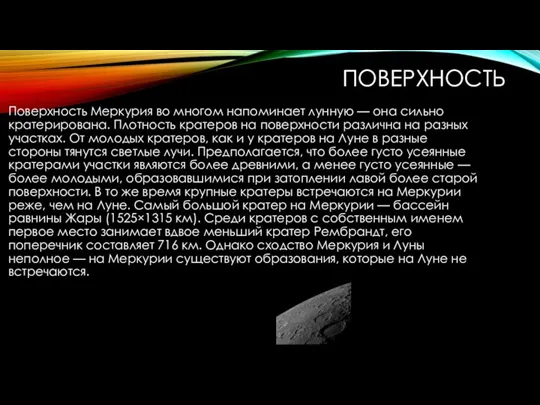 ПОВЕРХНОСТЬ

Поверхность Меркурия во многом напоминает лунную — она сильно кратерирована. Плотность кратеров на поверхности различна на разных участках. От молодых кратеров, как и у кратеров на Луне в разные стороны тянутся светлые лучи. Предполагается, что более густо усеянные кратерами участки являются более древними, а менее густо усеянные — более молодыми, образовавшимися при затоплении лавой более старой поверхности. В то же время крупные кратеры встречаются на Меркурии реже, чем на Луне. Самый большой кратер на Меркурии — бассейн равнины Жары (1525×1315 км). Среди кратеров с собственным именем первое место занимает вдвое меньший кратер Рембрандт, его поперечник составляет 716 км. Однако сходство Меркурия и Луны неполное — на Меркурии существуют образования, которые на Луне не встречаются.